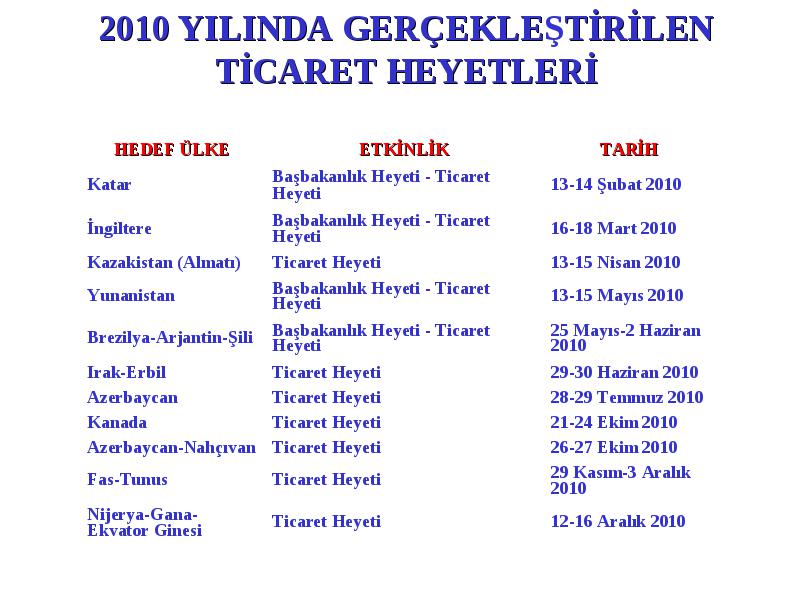 2010 YILINDA GERÇEKLEŞTİRİLEN TİCARET HEYETLERİ

| HEDEF ÜLKE | ETKİNLİK | TARİH |
|---|---|---|
| Katar | Başbakanlık Heyeti - Ticaret Heyeti | 13-14 Şubat 2010 |
| İngiltere | Başbakanlık Heyeti - Ticaret Heyeti | 16-18 Mart 2010 |
| Kazakistan (Almatı) | Ticaret Heyeti | 13-15 Nisan 2010 |
| Yunanistan | Başbakanlık Heyeti - Ticaret Heyeti | 13-15 Mayıs 2010 |
| Brezilya-Arjantin-Şili | Başbakanlık Heyeti - Ticaret Heyeti | 25 Mayıs-2 Haziran 2010 |
| Irak-Erbil | Ticaret Heyeti | 29-30 Haziran 2010 |
| Azerbaycan | Ticaret Heyeti | 28-29 Temmuz 2010 |
| Kanada | Ticaret Heyeti | 21-24 Ekim 2010 |
| Azerbaycan-Nahçıvan | Ticaret Heyeti | 26-27 Ekim 2010 |
| Fas-Tunus | Ticaret Heyeti | 29 Kasım-3 Aralık 2010 |
| Nijerya-Gana-Ekvator Ginesi | Ticaret Heyeti | 12-16 Aralık 2010 |